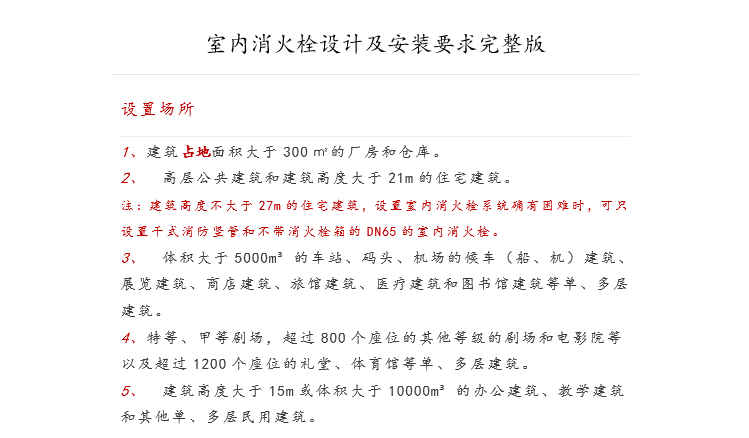 室内消火栓设计及安装要求完整版

设置场所

1、建筑占地面积大于 300 ㎡的厂房和仓库。

2、 高层公共建筑和建筑高度大于 21m 的住宅建筑。

注：建筑高度不大于 27m 的住宅建筑，设置室内消火栓系统确有困难时，可只设置干式消防竖管和不带消火栓箱的 DN65 的室内消火栓。

3、 体积大于 5000m³ 的车站、码头、机场的候车（船、机）建筑、展览建筑、商店建筑、旅馆建筑、医疗建筑和图书馆建筑等单、多层建筑。

4、特等、甲等剧场，超过 800 个座位的其他等级的剧场和电影院等以及超过 1200 个座位的礼堂、体育馆等单、多层建筑。

5、 建筑高度大于 15m 或体积大于 10000m³ 的办公建筑、教学建筑和其他单、多层民用建筑。